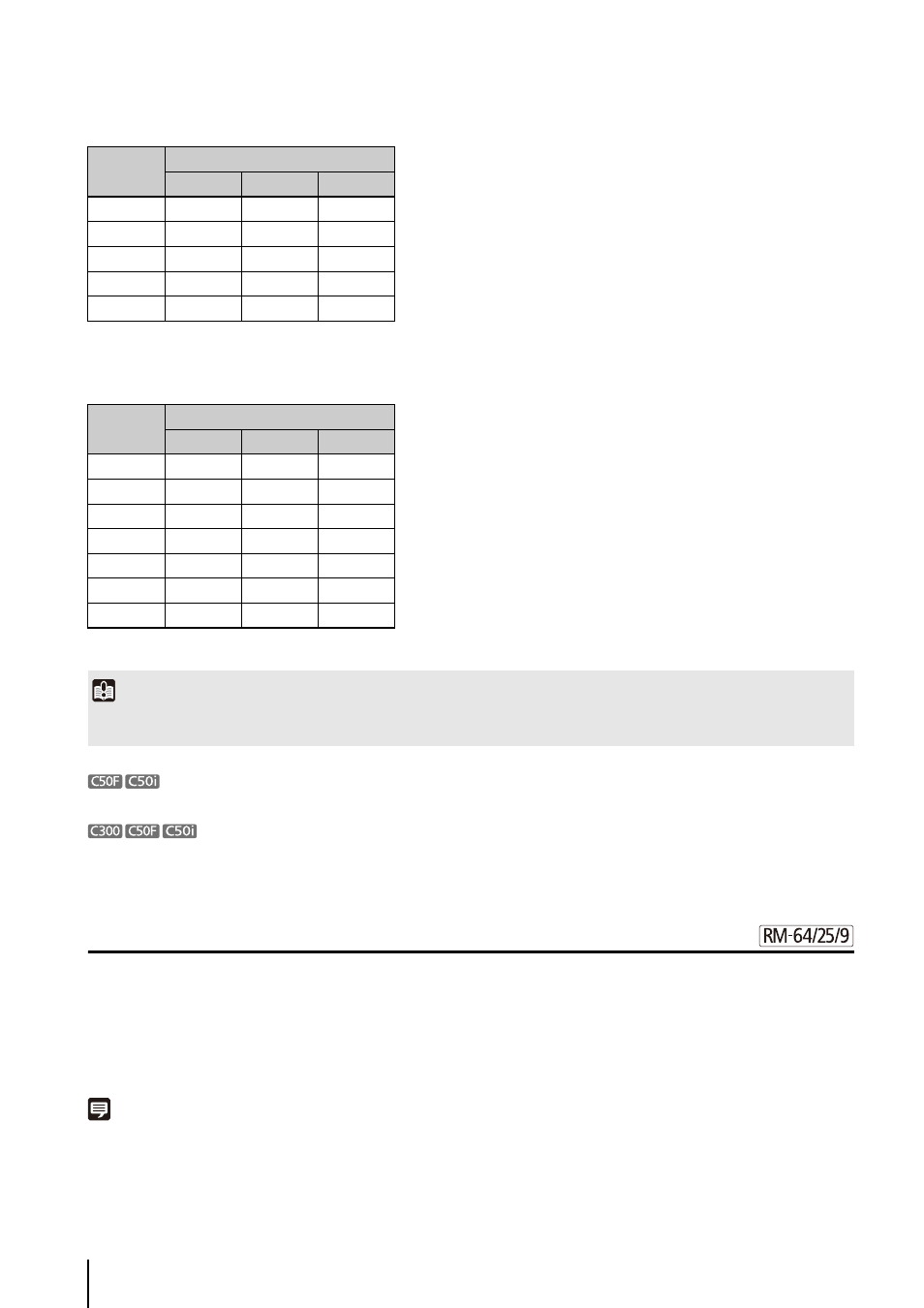 C50F C50i

C300 C50F C50i

RM-64/25/9